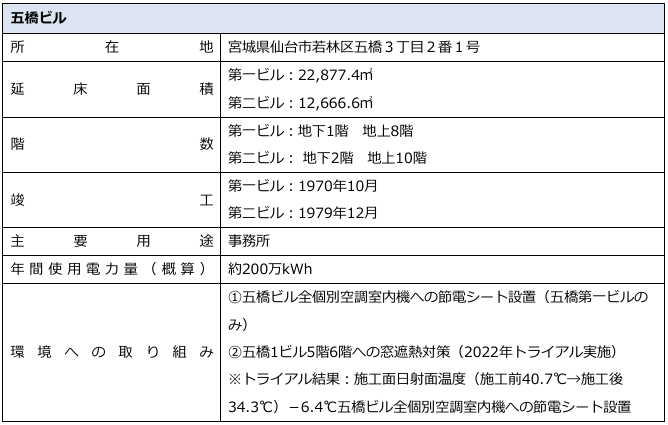 | 五橋ビル | |
|---|---|
| 所在地 | 宮城県仙台市若林区五橋3丁目2番1号 |
| 延床面積 | 第一ビル：22,877.4㎡ 第二ビル：12,666.6㎡ |
| 階数 | 第一ビル：地下1階 地上8階 第二ビル： 地下2階 地上10階 |
| 竣工 | 第一ビル：1970年10月 第二ビル：1979年12月 |
| 主要用途 | 事務所 |
| 年間使用電力量（概算） | 約200万kWh |
| 環境への取り組み | ①五橋ビル全個別空調室内機への節電シート設置（五橋第一ビルのみ） ②五橋1ビル5階6階への窓遮熱対策（2022年トライアル実施） ※トライアル結果：施工面日射面温度（施工前40.7℃→施工後34.3℃）－6.4℃五橋ビル全個別空調室内機への節電シート設置 |